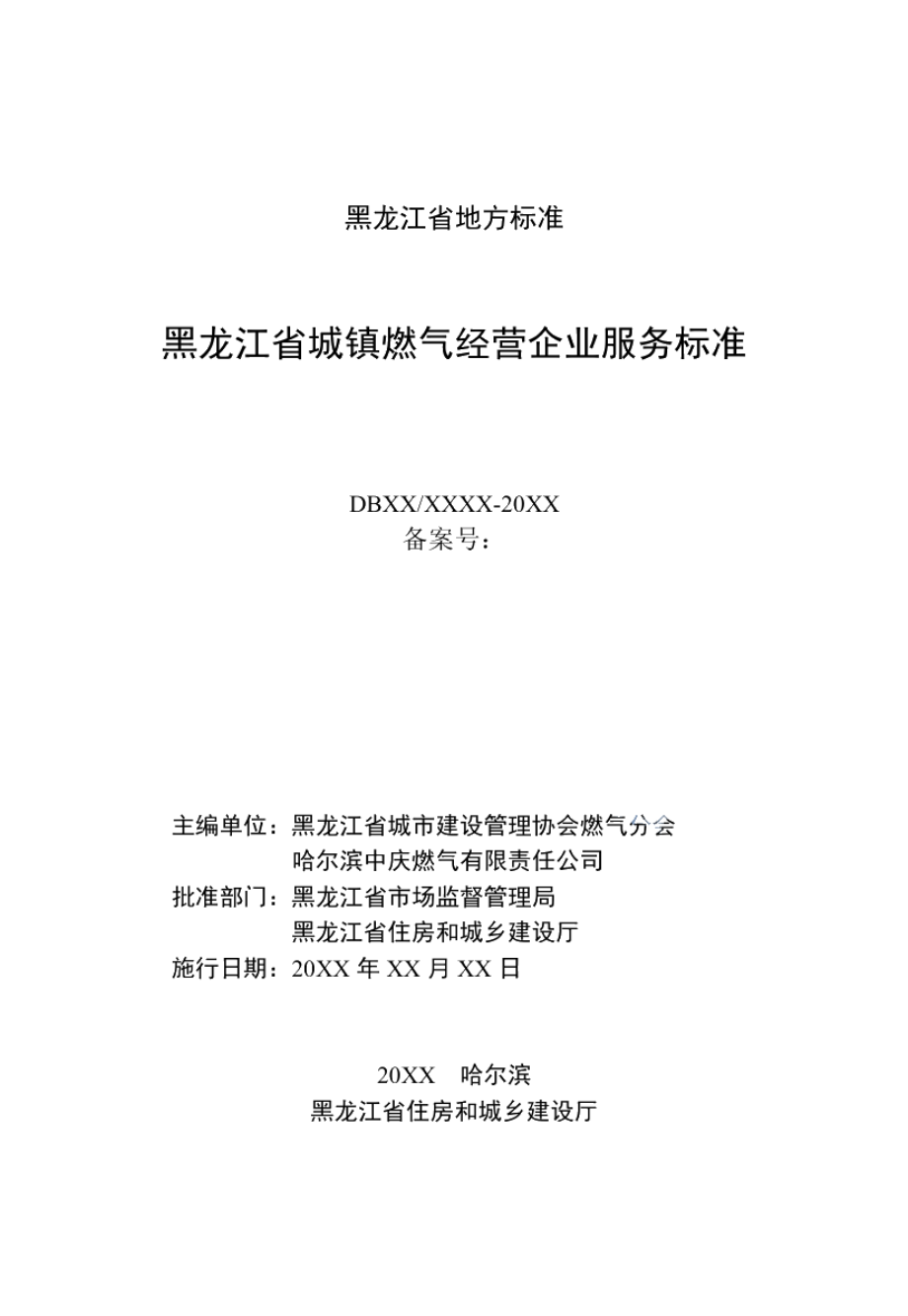 黑龙江省地方标准

黑龙江省城镇燃气经营企业服务标准

DBXX/XXXX-20XX
备案号：

主编单位：黑龙江省城市建设管理协会燃气分会
哈尔滨中庆燃气有限责任公司
批准部门：黑龙江省市场监督管理局
黑龙江省住房和城乡建设厅
施行日期：20XX 年 XX 月 XX 日

20XX　哈尔滨
黑龙江省住房和城乡建设厅